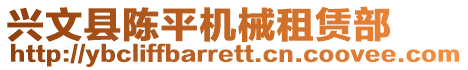 兴文县陈平机械租赁部
http://ybcliffbarrett.cn.coovee.com